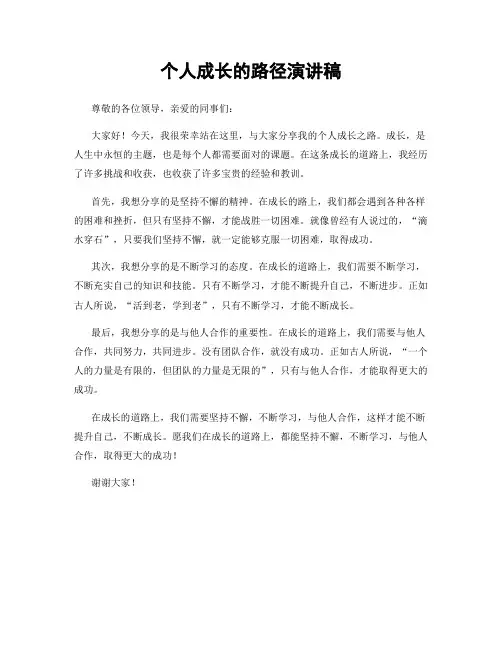 个人成长的路径演讲稿

尊敬的各位领导，亲爱的同事们：

大家好！今天，我很荣幸站在这里，与大家分享我的个人成长之路。成长，是人生中永恒的主题，也是每个人都需要面对的课题。在这条成长的道路上，我经历了许多挑战和收获，也收获了许多宝贵的经验和教训。

首先，我想分享的是坚持不懈的精神。在成长的路上，我们都会遇到各种各样的困难和挫折，但只有坚持不懈，才能战胜一切困难。就像曾经有人说过的，“滴水穿石”，只要我们坚持不懈，就一定能够克服一切困难，取得成功。

其次，我想分享的是不断学习的态度。在成长的道路上，我们需要不断学习，不断充实自己的知识和技能。只有不断学习，才能不断提升自己，不断进步。正如古人所说，“活到老，学到老”，只有不断学习，才能不断成长。

最后，我想分享的是与他人合作的重要性。在成长的道路上，我们需要与他人合作，共同努力，共同进步。没有团队合作，就没有成功。正如古人所说，“一个人的力量是有限的，但团队的力量是无限的”，只有与他人合作，才能取得更大的成功。

在成长的道路上，我们需要坚持不懈，不断学习，与他人合作，这样才能不断提升自己，不断成长。愿我们在成长的道路上，都能坚持不懈，不断学习，与他人合作，取得更大的成功！

谢谢大家！